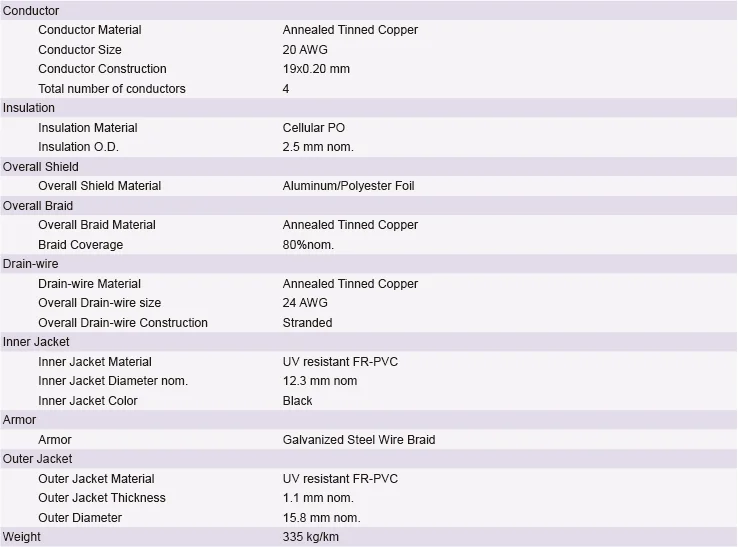 | Conductor | |
|---|---|
| Conductor Material | Annealed Tinned Copper |
| Conductor Size | 20 AWG |
| Conductor Construction | 19x0.20 mm |
| Total number of conductors | 4 |
| Insulation | |
| Insulation Material | Cellular PO |
| Insulation O.D. | 2.5 mm nom. |
| Overall Shield | |
| Overall Shield Material | Aluminum/Polyester Foil |
| Overall Braid | |
| Overall Braid Material | Annealed Tinned Copper |
| Braid Coverage | 80%nom. |
| Drain-wire | |
| Drain-wire Material | Annealed Tinned Copper |
| Overall Drain-wire size | 24 AWG |
| Overall Drain-wire Construction | Stranded |
| Inner Jacket | |
| Inner Jacket Material | UV resistant FR-PVC |
| Inner Jacket Diameter nom. | 12.3 mm nom |
| Inner Jacket Color | Black |
| Armor | |
| Armor | Galvanized Steel Wire Braid |
| Outer Jacket | |
| Outer Jacket Material | UV resistant FR-PVC |
| Outer Jacket Thickness | 1.1 mm nom. |
| Outer Diameter | 15.8 mm nom. |
| Weight | 335 kg/km |